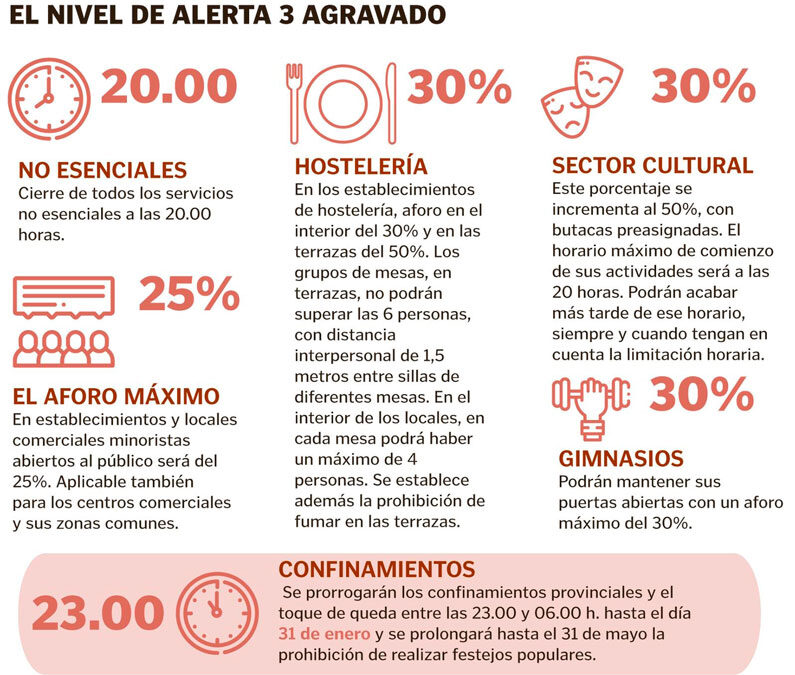 EL NIVEL DE ALERTA 3 AGRAVADO

20.00

NO ESENCIALES
Cierre de todos los servicios no esenciales a las 20.00 horas.

25%

EL AFORO MÁXIMO
En establecimientos y locales comerciales minoristas abiertos al público será del 25%. Aplicable también para los centros comerciales y sus zonas comunes.

30%

HOSTELERÍA
En los establecimientos de hostelería, aforo en el interior del 30% y en las terrazas del 50%. Los grupos de mesas, en terrazas, no podrán superar las 6 personas, con distancia interpersonal de 1,5 metros entre sillas de diferentes mesas. En el interior de los locales, en cada mesa podrá haber un máximo de 4 personas. Se establece además la prohibición de fumar en las terrazas.

30%

SECTOR CULTURAL
Este porcentaje se incrementa al 50%, con butacas preasignadas. El horario máximo de comienzo de sus actividades será a las 20 horas. Podrán acabar más tarde de ese horario, siempre y cuando tengan en cuenta la limitación horaria.

30%

GIMNASIOS
Podrán mantener sus puertas abiertas con un aforo máximo del 30%.

23.00

CONFINAMIENTOS
Se prorrogarán los confinamientos provinciales y el toque de queda entre las 23.00 y 06.00 h. hasta el día 31 de enero y se prolongará hasta el 31 de mayo la prohibición de realizar festejos populares.